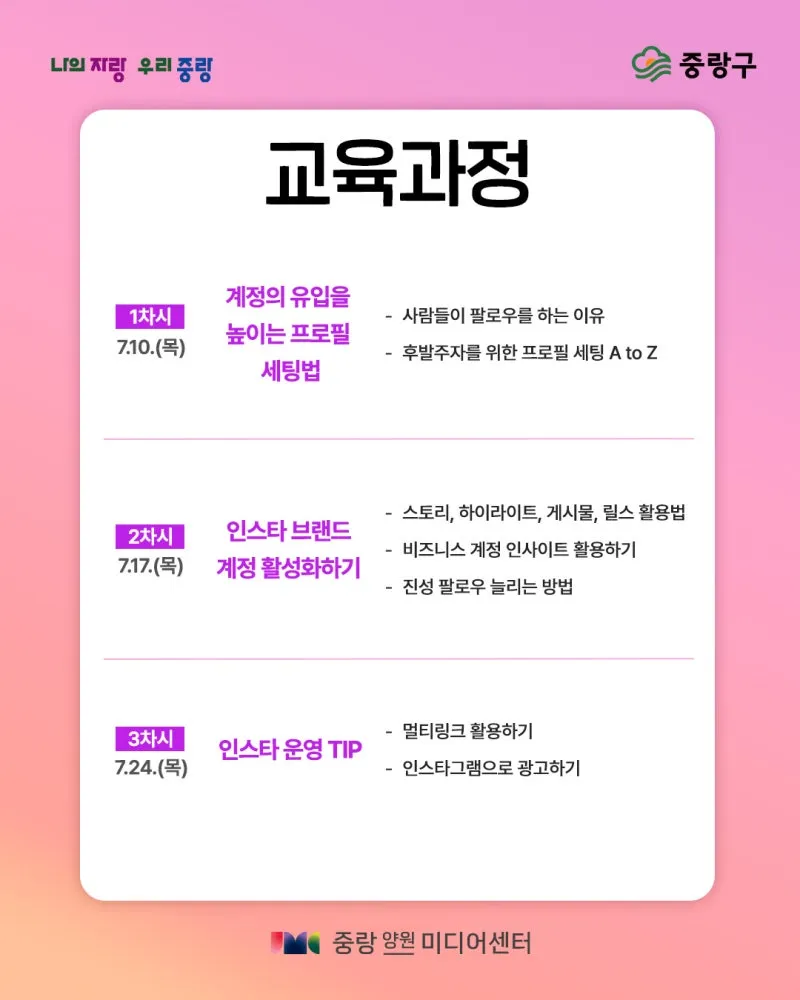 나의 자랑 우리 중랑

중랑구

교육과정

1차시
7.10.(목)

계정의 유입을 높이는 프로필 세팅법

- 사람들이 팔로우를 하는 이유
- 후발주자를 위한 프로필 세팅 A to Z

2차시
7.17.(목)

인스타 브랜드 계정 활성화하기

- 스토리, 하이라이트, 게시물, 릴스 활용법
- 비즈니스 계정 인사이트 활용하기
- 진성 팔로우 늘리는 방법

3차시
7.24.(목)

인스타 운영 TIP

- 멀티링크 활용하기
- 인스타그램으로 광고하기

중랑 양원 미디어센터